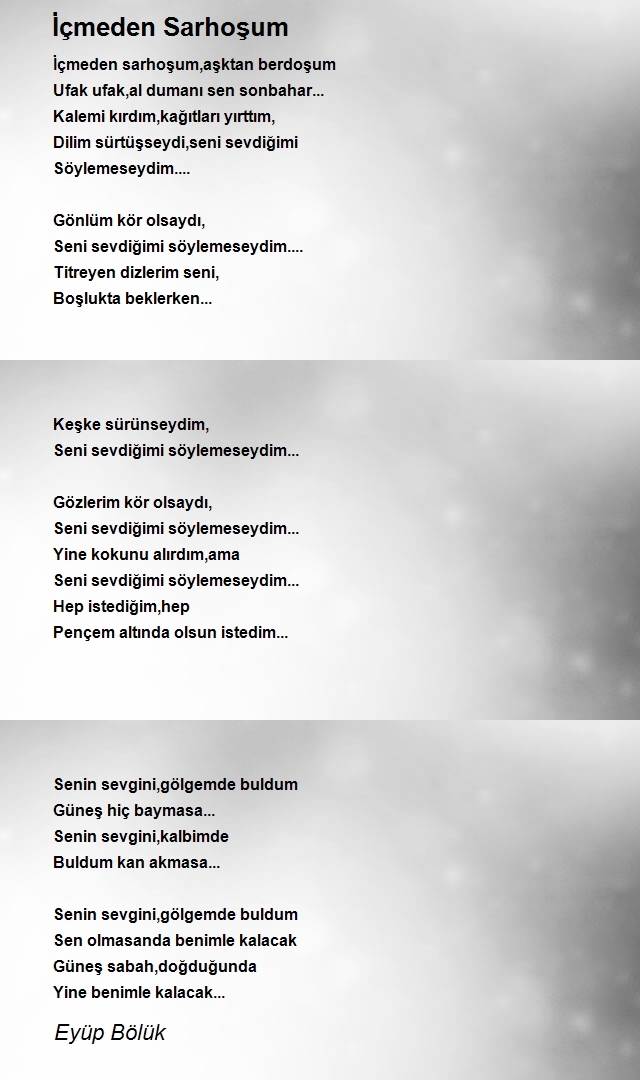 İçmeden Sarhoşum

İçmeden sarhoşum,aşktan berdoşum
Ufak ufak,al dumanı sen sonbahar...
Kalemi kırdım,kağıtları yırttım,
Dilim sürtüşseydi,seni sevdiğimi
Söylemeseydim....

Gönlüm kör olsaydı,
Seni sevdiğimi söylemeseydim....
Titreyen dizlerim seni,
Boşlukta beklerken...

Keşke sürünseydim,
Seni sevdiğimi söylemeseydim...

Gözlerim kör olsaydı,
Seni sevdiğimi söylemeseydim...
Yine kokunu alırdım,ama
Seni sevdiğimi söylemeseydim...
Hep istediğim,hep
Pençem altında olsun istedim...

Senin sevgini,gölgemde buldum
Güneş hiç baymasa...
Senin sevgini,kalbimde
Buldum kan akmasa...

Senin sevgini,gölgemde buldum
Sen olmasanda benimle kalacak
Güneş sabah,doğduğunda
Yine benimle kalacak...

Eyüp Bölük